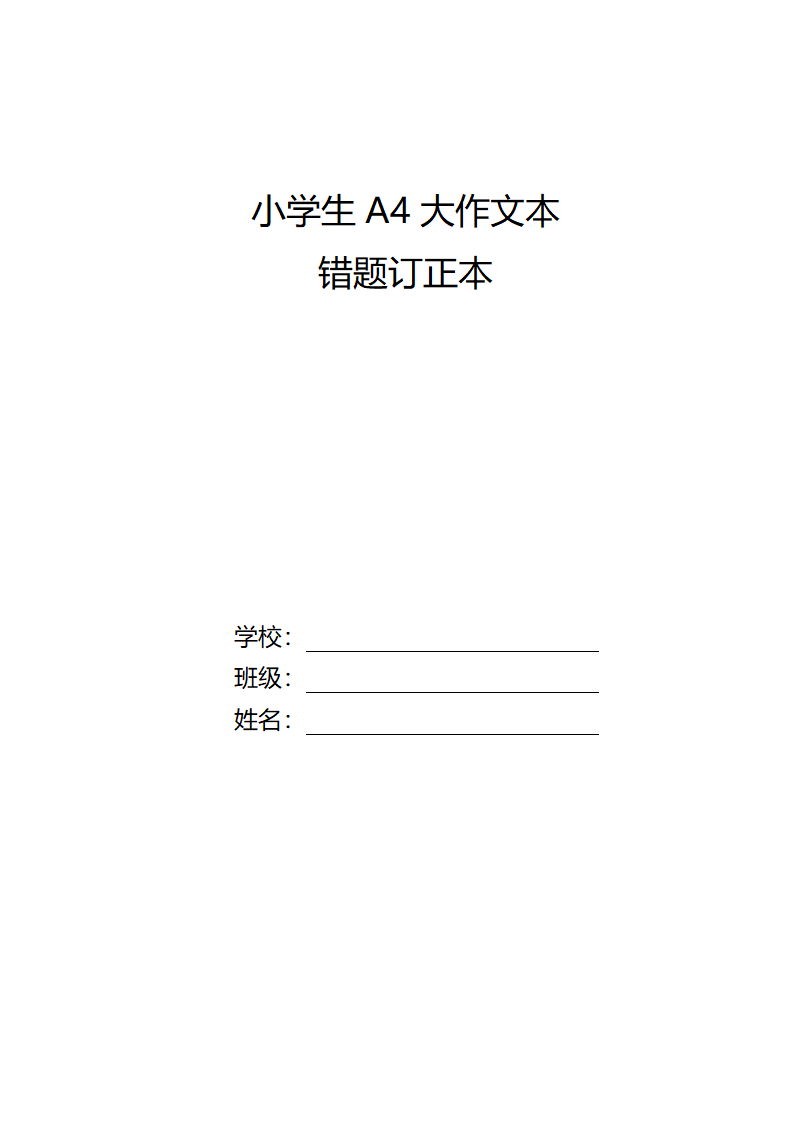 小学生 A4 大作文本
错题订正本

学校：

班级：

姓名：